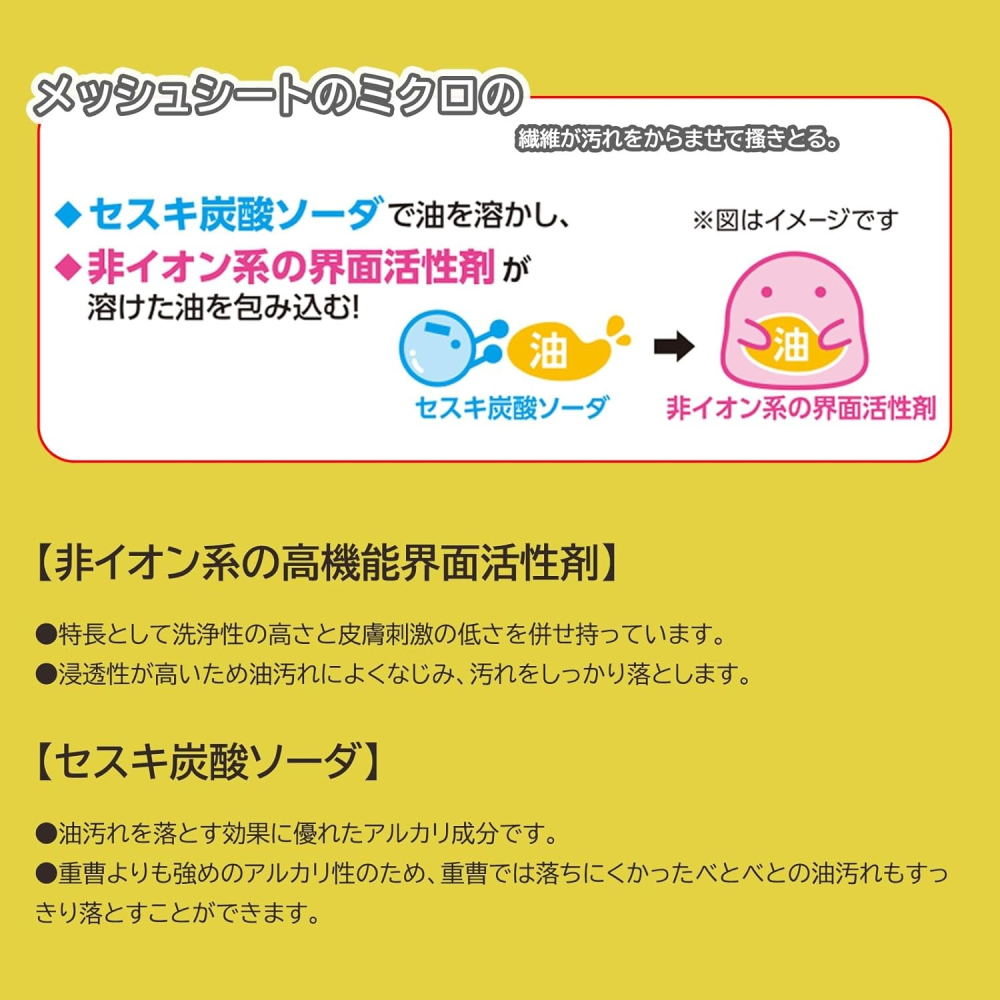 メッシュシートのミクロの

繊維が汚れをからませて掻きとる。

◆セスキ炭酸ソーダで油を溶かし、
◆非イオン系の界面活性剤が溶けた油を包み込む!

※図はイメージです

油

セスキ炭酸ソーダ

油

非イオン系の界面活性剤

【非イオン系の高機能界面活性剤】

●特長として洗浄性の高さと皮膚刺激の低さを併せ持っています。
●浸透性が高いため油汚れによくなじみ、汚れをしっかり落とします。

【セスキ炭酸ソーダ】

●油汚れを落とす効果に優れたアルカリ成分です。
●重曹よりも強めのアルカリ性のため、重曹では落ちにくかったべとべとの油汚れもすっきり落とすことができます。